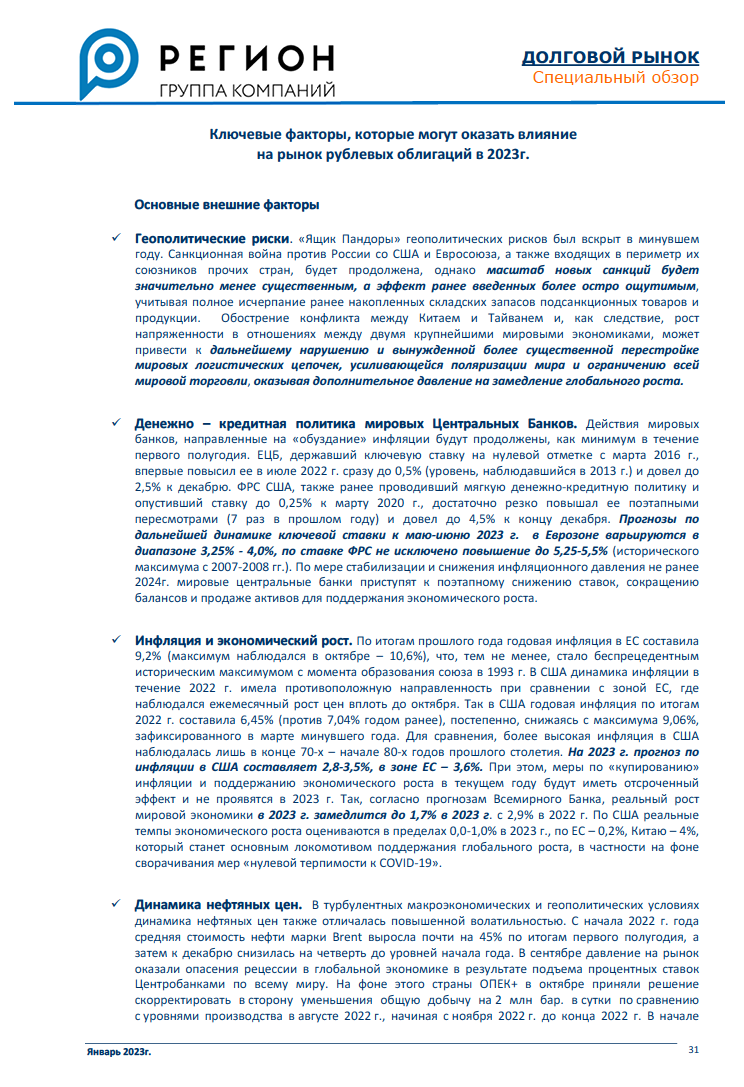 РЕГИОН
ГРУППА КОМПАНИЙ

ДОЛГОВОЙ РЫНОК
Специальный обзор

Ключевые факторы, которые могут оказать влияние на рынок рублевых облигаций в 2023г.

Основные внешние факторы

✓ Геополитические риски. «Ящик Пандоры» геополитических рисков был вскрыт в минувшем году. Санкционная война против России со США и Евросоюза, а также входящих в периметр их союзников прочих стран, будет продолжена, однако масштаб новых санкций будет значительно менее существенным, а эффект ранее введенных более остро ощутимым, учитывая полное исчерпание ранее накопленных складских запасов подсанкционных товаров и продукции. Обострение конфликта между Китаем и Тайванем и, как следствие, рост напряженности в отношениях между двумя крупнейшими мировыми экономиками, может привести к дальнейшему нарушению и вынужденной более существенной перестройке мировых логистических цепочек, усиливающейся поляризации мира и ограничению всей мировой торговли, оказывая дополнительное давление на замедление глобального роста.

✓ Денежно – кредитная политика мировых Центральных Банков. Действия мировых банков, направленные на «обуздание» инфляции будут продолжены, как минимум в течение первого полугодия. ЕЦБ, державший ключевую ставку на нулевой отметке с марта 2016 г., впервые повысил ее в июле 2022 г. сразу до 0,5% (уровень, наблюдавшийся в 2013 г.) и довел до 2,5% к декабрю. ФРС США, также ранее проводивший мягкую денежно-кредитную политику и опустивший ставку до 0,25% к марту 2020 г., достаточно резко повышал ее поэтапными пересмотрами (7 раз в прошлом году) и довел до 4,5% к концу декабря. Прогнозы по дальнейшей динамике ключевой ставки к маю-июню 2023 г. в Еврозоне варьируются в диапазоне 3,25% - 4,0%, по ставке ФРС не исключено повышение до 5,25-5,5% (исторического максимума с 2007-2008 гг.). По мере стабилизации и снижения инфляционного давления не ранее 2024г. мировые центральные банки приступят к поэтапному снижению ставок, сокращению балансов и продаже активов для поддержания экономического роста.

✓ Инфляция и экономический рост. По итогам прошлого года годовая инфляция в ЕС составила 9,2% (максимум наблюдался в октябре – 10,6%), что, тем не менее, стало беспрецедентным историческим максимумом с момента образования союза в 1993 г. В США динамика инфляции в течение 2022 г. имела противоположную направленность при сравнении с зоной ЕС, где наблюдался ежемесячный рост цен вплоть до октября. Так в США годовая инфляция по итогам 2022 г. составила 6,45% (против 7,04% годом ранее), постепенно, снижаясь с максимума 9,06%, зафиксированного в марте минувшего года. Для сравнения, более высокая инфляция в США наблюдалась лишь в конце 70-х – начале 80-х годов прошлого столетия. На 2023 г. прогноз по инфляции в США составляет 2,8-3,5%, в зоне ЕС – 3,6%. При этом, меры по «купированию» инфляции и поддержанию экономического роста в текущем году будут иметь отсроченный эффект и не проявятся в 2023 г. Так, согласно прогнозам Всемирного Банка, реальный рост мировой экономики в 2023 г. замедлится до 1,7% в 2023 г. с 2,9% в 2022 г. По США реальные темпы экономического роста оцениваются в пределах 0,0-1,0% в 2023 г., по ЕС – 0,2%, Китаю – 4%, который станет основным локомотивом поддержания глобального роста, в частности на фоне сворачивания мер «нулевой терпимости к COVID-19».

✓ Динамика нефтяных цен. В турбулентных макроэкономических и геополитических условиях динамика нефтяных цен также отличалась повышенной волатильностью. С начала 2022 г. года средняя стоимость нефти марки Brent выросла почти на 45% по итогам первого полугодия, а затем к декабрю снизилась на четверть до уровней начала года. В сентябре давление на рынок оказали опасения рецессии в глобальной экономике в результате подъема процентных ставок Центробанками по всему миру. На фоне этого страны ОПЕК+ в октябре приняли решение скорректировать в сторону уменьшения общую добычу на 2 млн бар. в сутки по сравнению с уровнями производства в августе 2022 г., начиная с ноября 2022 г. до конца 2022 г. В начале

Январь 2023г.
31